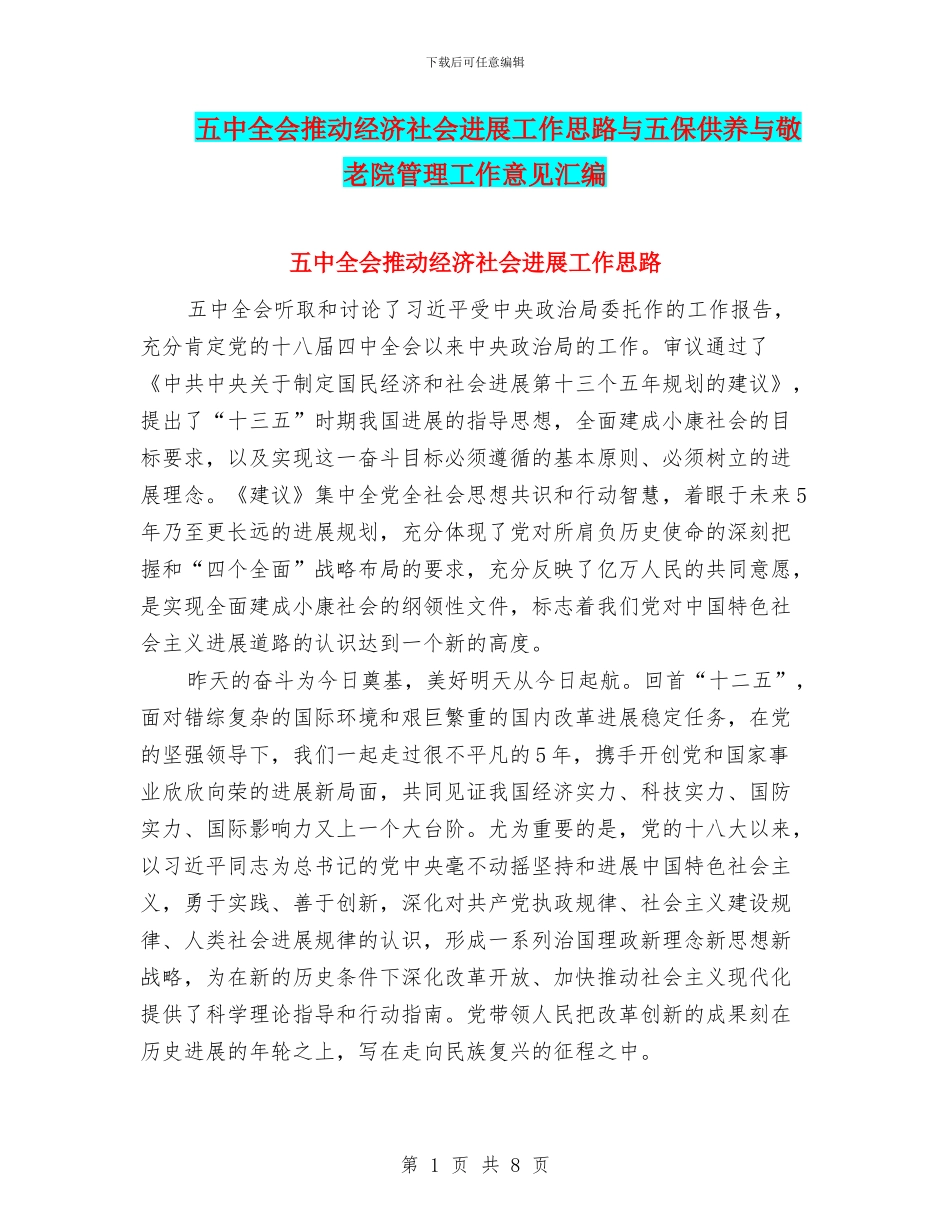 下载后可任意编辑

五中全会推动经济社会进展工作思路与五保供养与敬老院管理工作意见汇编

五中全会推动经济社会进展工作思路

五中全会听取和讨论了习近平受中央政治局委托作的工作报告，充分肯定党的十八届四中全会以来中央政治局的工作。审议通过了《中共中央关于制定国民经济和社会进展第十三个五年规划的建议》，提出了“十三五”时期我国进展的指导思想，全面建成小康社会的目标要求，以及实现这一奋斗目标必须遵循的基本原则、必须树立的进展理念。《建议》集中全党全社会思想共识和行动智慧，着眼于未来5年乃至更长远的进展规划，充分体现了党对所肩负历史使命的深刻把握和“四个全面”战略布局的要求，充分反映了亿万人民的共同意愿，是实现全面建成小康社会的纲领性文件，标志着我们党对中国特色社会主义进展道路的认识达到一个新的高度。

昨天的奋斗为今日奠基，美好明天从今日起航。回首“十二五”，面对错综复杂的国际环境和艰巨繁重的国内改革进展稳定任务，在党的坚强领导下，我们一起走过很不平凡的5年，携手开创党和国家事业欣欣向荣的进展新局面，共同见证我国经济实力、科技实力、国防实力、国际影响力又上一个大台阶。尤为重要的是，党的十八大以来，以习近平同志为总书记的党中央毫不动摇坚持和进展中国特色社会主义，勇于实践、善于创新，深化对共产党执政规律、社会主义建设规律、人类社会进展规律的认识，形成一系列治国理政新理念新思想新战略，为在新的历史条件下深化改革开放、加快推动社会主义现代化提供了科学理论指导和行动指南。党带领人民把改革创新的成果刻在历史进展的年轮之上，写在走向民族复兴的征程之中。

第 1 页 共 8 页